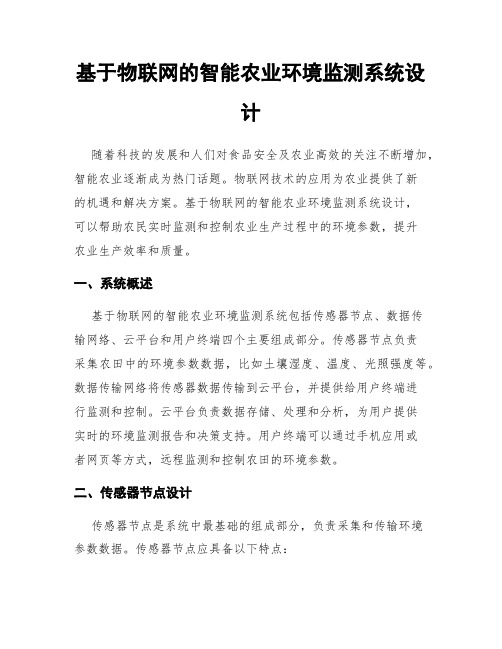 基于物联网的智能农业环境监测系统设计

随着科技的发展和人们对食品安全及农业高效的关注不断增加，智能农业逐渐成为热门话题。物联网技术的应用为农业提供了新的机遇和解决方案。基于物联网的智能农业环境监测系统设计，可以帮助农民实时监测和控制农业生产过程中的环境参数，提升农业生产效率和质量。

一、系统概述

基于物联网的智能农业环境监测系统包括传感器节点、数据传输网络、云平台和用户终端四个主要组成部分。传感器节点负责采集农田中的环境参数数据，比如土壤湿度、温度、光照强度等。数据传输网络将传感器数据传输到云平台，并提供给用户终端进行监测和控制。云平台负责数据存储、处理和分析，为用户提供实时的环境监测报告和决策支持。用户终端可以通过手机应用或者网页等方式，远程监测和控制农田的环境参数。

二、传感器节点设计

传感器节点是系统中最基础的组成部分，负责采集和传输环境参数数据。传感器节点应具备以下特点：